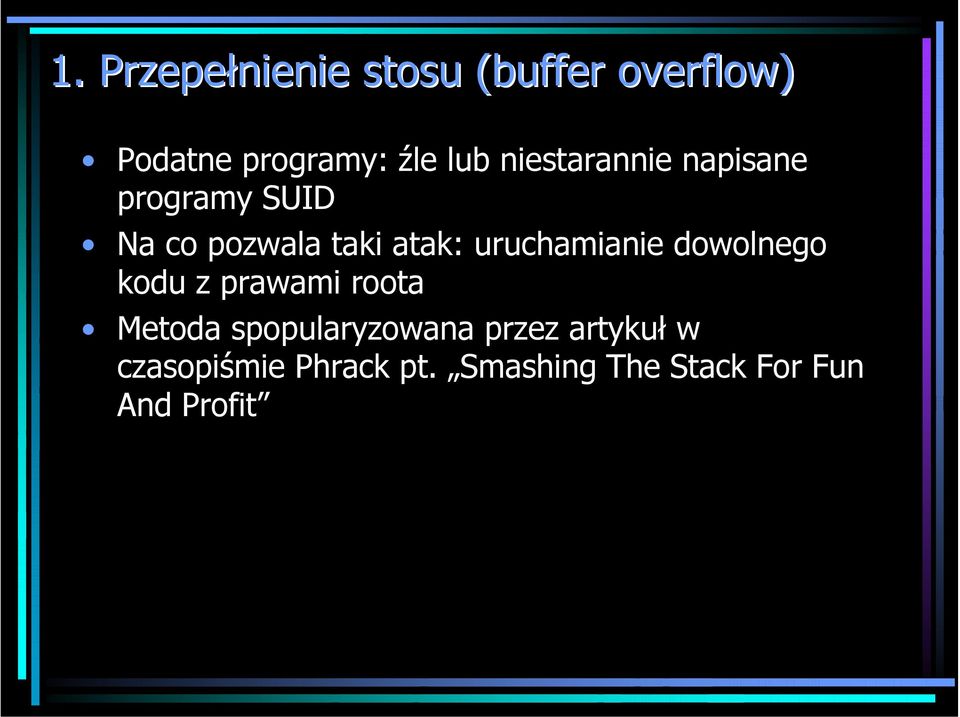 1. Przepełnienie stosu (buffer overflow)

• Podatne programy: źle lub niestarannie napisane programy SUID

• Na co pozwala taki atak: uruchamianie dowolnego kodu z prawami roota

• Metoda spopularyzowana przez artykuł w czasopiśmie Phrack pt. „Smashing The Stack For Fun And Profit”